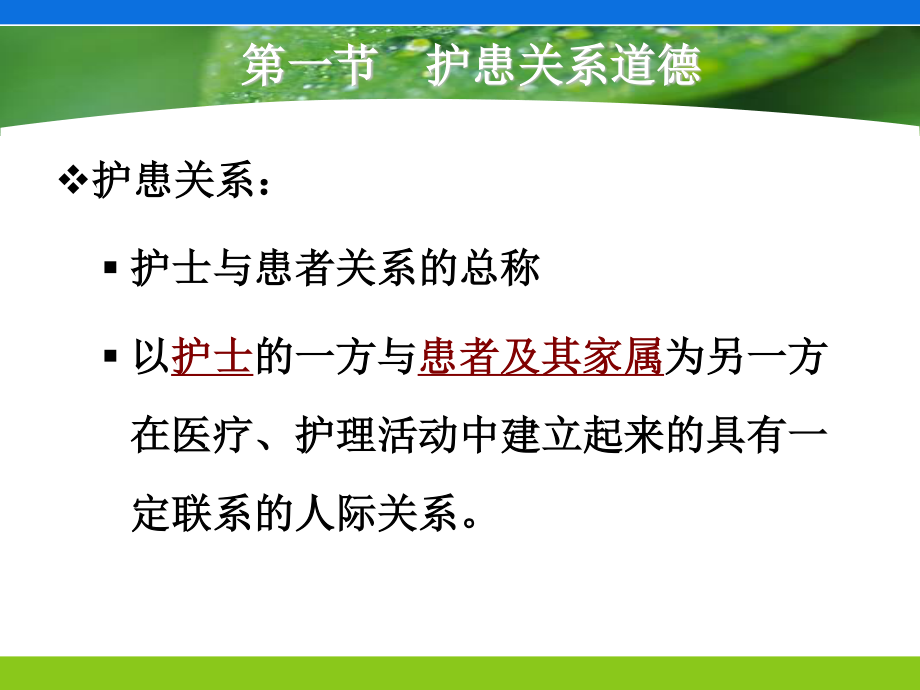 第一节　护患关系道德

❖护患关系：

▪ 护士与患者关系的总称

▪ 以护士的一方与患者及其家属为另一方在医疗、护理活动中建立起来的具有一定联系的人际关系。